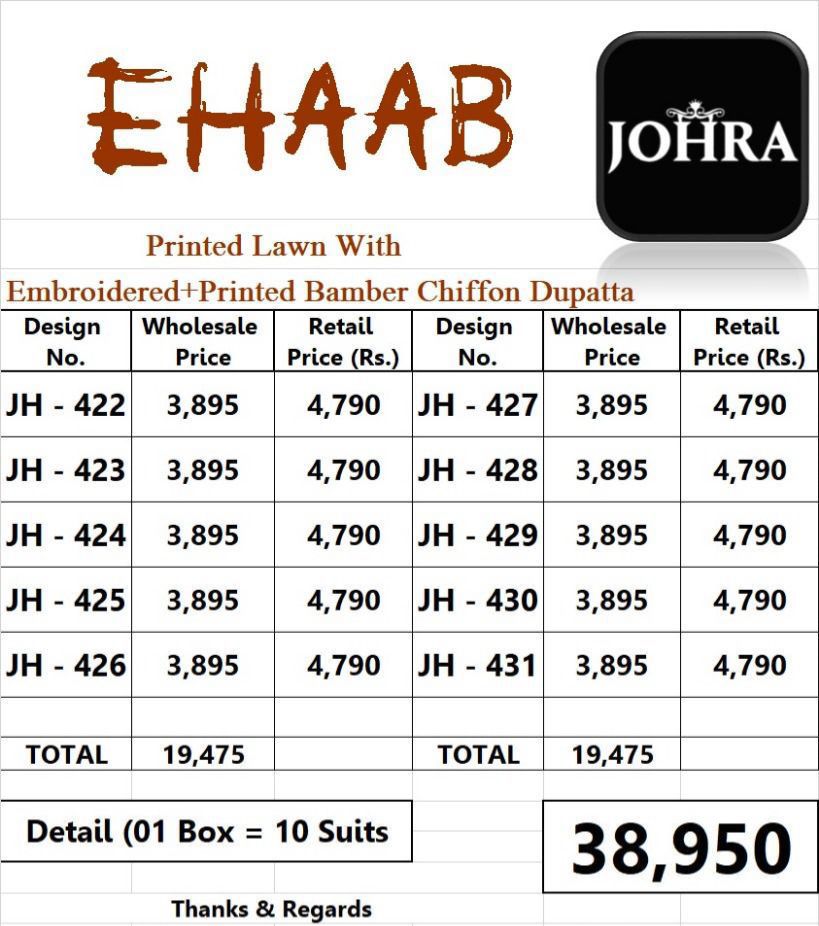 EHAAB

JOHRA

Printed Lawn With
Embroidered+Printed Bamber Chiffon Dupatta

| Design No. | Wholesale Price | Retail Price (Rs.) | Design No. | Wholesale Price | Retail Price (Rs.) |
|---|---|---|---|---|---|
| JH - 422 | 3,895 | 4,790 | JH - 427 | 3,895 | 4,790 |
| JH - 423 | 3,895 | 4,790 | JH - 428 | 3,895 | 4,790 |
| JH - 424 | 3,895 | 4,790 | JH - 429 | 3,895 | 4,790 |
| JH - 425 | 3,895 | 4,790 | JH - 430 | 3,895 | 4,790 |
| JH - 426 | 3,895 | 4,790 | JH - 431 | 3,895 | 4,790 |
| | | | | | |
| TOTAL | 19,475 | | TOTAL | 19,475 | |

Detail (01 Box = 10 Suits

38,950

Thanks & Regards